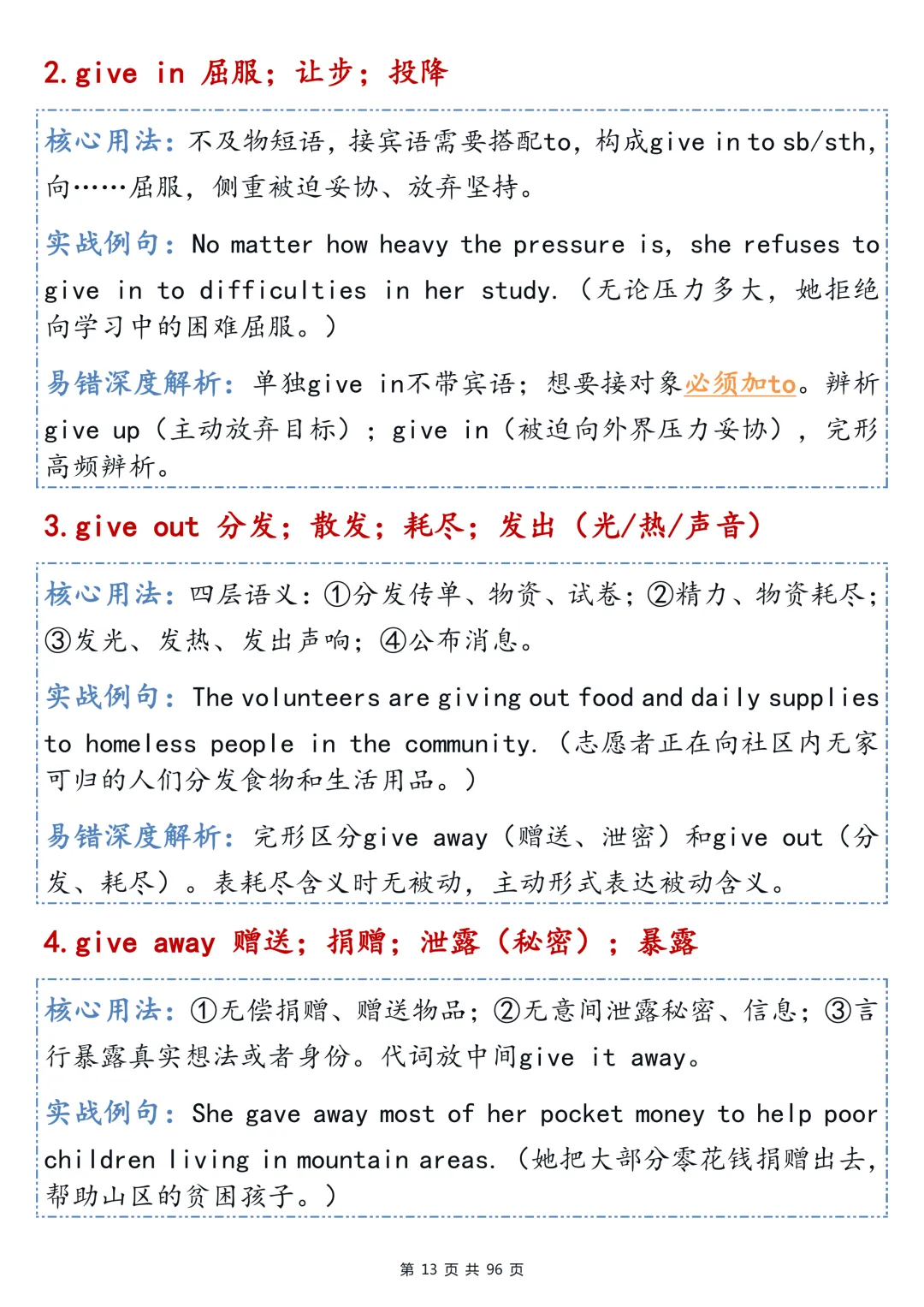 2.give in 屈服；让步；投降

核心用法：不及物短语，接宾语需要搭配to，构成give in to sb/sth，向……屈服，侧重被迫妥协、放弃坚持。

实战例句：No matter how heavy the pressure is, she refuses to give in to difficulties in her study.（无论压力多大，她拒绝向学习中的困难屈服。）

易错深度解析：单独give in不带宾语；想要接对象必须加to。辨析give up（主动放弃目标）；give in（被迫向外界压力妥协），完形高频辨析。

3.give out 分发；散发；耗尽；发出（光/热/声音）

核心用法：四层语义：①分发传单、物资、试卷；②精力、物资耗尽；③发光、发热、发出声响；④公布消息。

实战例句：The volunteers are giving out food and daily supplies to homeless people in the community.（志愿者正在向社区内无家可归的人们分发食物和生活用品。）

易错深度解析：完形区分give away（赠送、泄密）和give out（分发、耗尽）。表耗尽含义时无被动，主动形式表达被动含义。

4.give away 赠送；捐赠；泄露（秘密）；暴露

核心用法：①无偿捐赠、赠送物品；②无意间泄露秘密、信息；③言行暴露真实想法或者身份。代词放中间give it away。

实战例句：She gave away most of her pocket money to help poor children living in mountain areas.（她把大部分零花钱捐赠出去，帮助山区的贫困孩子。）

第13页 共96页